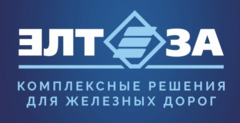 ЭЛТЕЗА
КОМПЛЕКСНЫЕ РЕШЕНИЯ ДЛЯ ЖЕЛЕЗНЫХ ДОРОГ